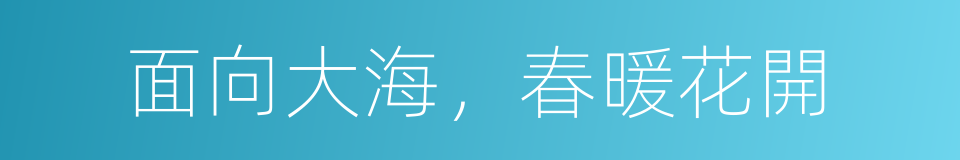 面向大海，春暖花開